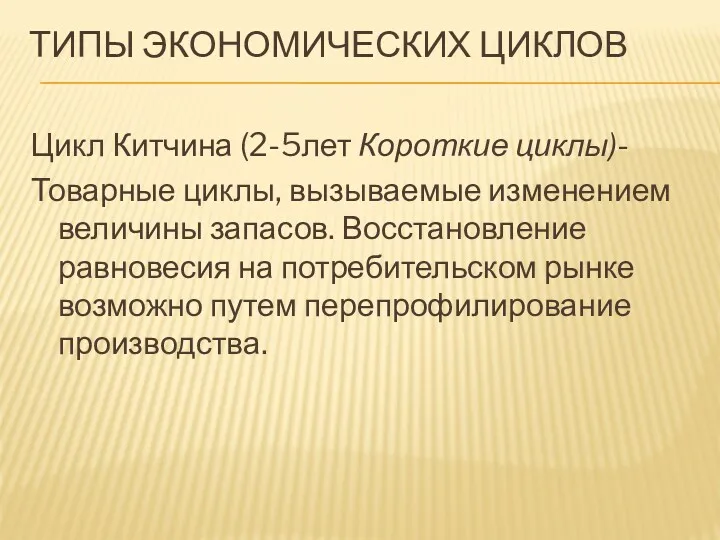 ТИПЫ ЭКОНОМИЧЕСКИХ ЦИКЛОВ

Цикл Китчина (2-5лет Короткие циклы)-

Товарные циклы, вызываемые изменением величины запасов. Восстановление равновесия на потребительском рынке возможно путем перепрофилирование производства.